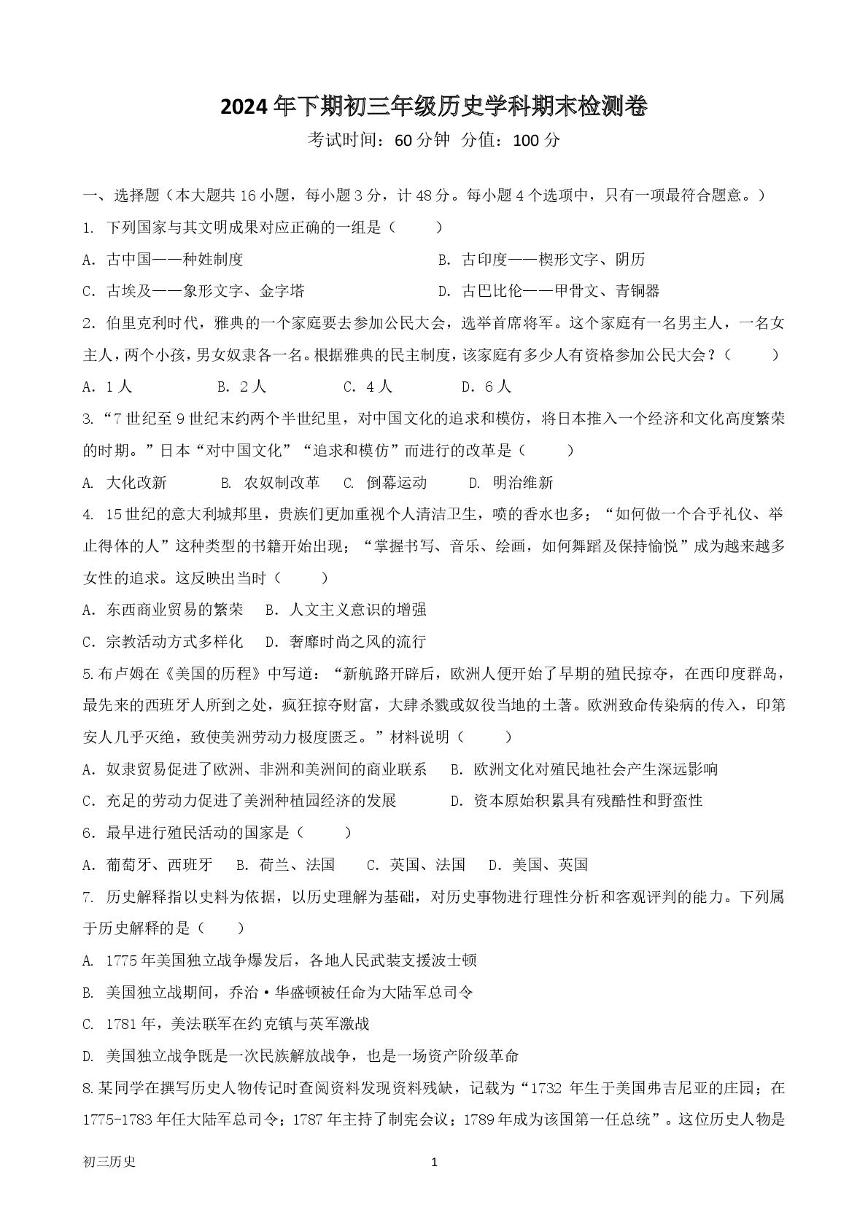 2024 年下期初三年级历史学科期末检测卷
考试时间：60 分钟 分值：100 分

一、选择题（本大题共 16 小题，每小题 3 分，计 48 分。每小题 4 个选项中，只有一项最符合题意。）

1. 下列国家与其文明成果对应正确的一组是（ ）

A. 古中国——种姓制度
B. 古印度——楔形文字、阴历
C. 古埃及——象形文字、金字塔
D. 古巴比伦——甲骨文、青铜器

2. 伯里克利时代，雅典的一个家庭要去参加公民大会，选举首席将军。这个家庭有一名男主人，一名女主人，两个小孩，男女奴隶各一名。根据雅典的民主制度，该家庭有多少人有资格参加公民大会？（ ）

A. 1 人 B. 2 人 C. 4 人 D. 6 人

3. “7 世纪至 9 世纪末约两个半世纪里，对中国文化的追求和模仿，将日本推入一个经济和文化高度繁荣的时期。”日本“对中国文化”“追求和模仿”而进行的改革是（ ）

A. 大化改新 B. 农奴制改革 C. 倒幕运动 D. 明治维新

4. 15 世纪的意大利城邦里，贵族们更加重视个人清洁卫生，喷的香水也多；“如何做一个合乎礼仪、举止得体的人”这种类型的书籍开始出现；“掌握书写、音乐、绘画，如何舞蹈及保持愉悦”成为越来越多女性的追求。这反映出当时（ ）

A. 东西商业贸易的繁荣 B. 人文主义意识的增强
C. 宗教活动方式多样化 D. 奢靡时尚之风的流行

5. 布卢姆在《美国的历程》中写道：“新航路开辟后，欧洲人便开始了早期的殖民掠夺，在西印度群岛，最先来的西班牙人所到之处，疯狂掠夺财富，大肆杀戮或奴役当地的土著。欧洲致命传染病的传入，印第安人几乎灭绝，致使美洲劳动力极度匮乏。”材料说明（ ）

A. 奴隶贸易促进了欧洲、非洲和美洲间的商业联系
B. 欧洲文化对殖民地社会产生深远影响
C. 充足的劳动力促进了美洲种植园经济的发展
D. 资本原始积累具有残酷性和野蛮性

6. 最早进行殖民活动的国家是（ ）

A. 葡萄牙、西班牙 B. 荷兰、法国 C. 英国、法国 D. 美国、英国

7. 历史解释指以史料为依据，以历史理解为基础，对历史事物进行理性分析和客观评判的能力。下列属于历史解释的是（ ）

A. 1775 年美国独立战争爆发后，各地人民武装支援波士顿
B. 美国独立战期间，乔治·华盛顿被任命为大陆军总司令
C. 1781 年，美法联军在约克镇与英军激战
D. 美国独立战争既是一次民族解放战争，也是一场资产阶级革命

8. 某同学在撰写历史人物传记时查阅资料发现资料残缺，记载为“1732 年生于美国弗吉尼亚的庄园；在 1775-1783 年任大陆军总司令；1787 年主持了制宪会议；1789 年成为该国第一任总统”。这位历史人物是

初三历史 1